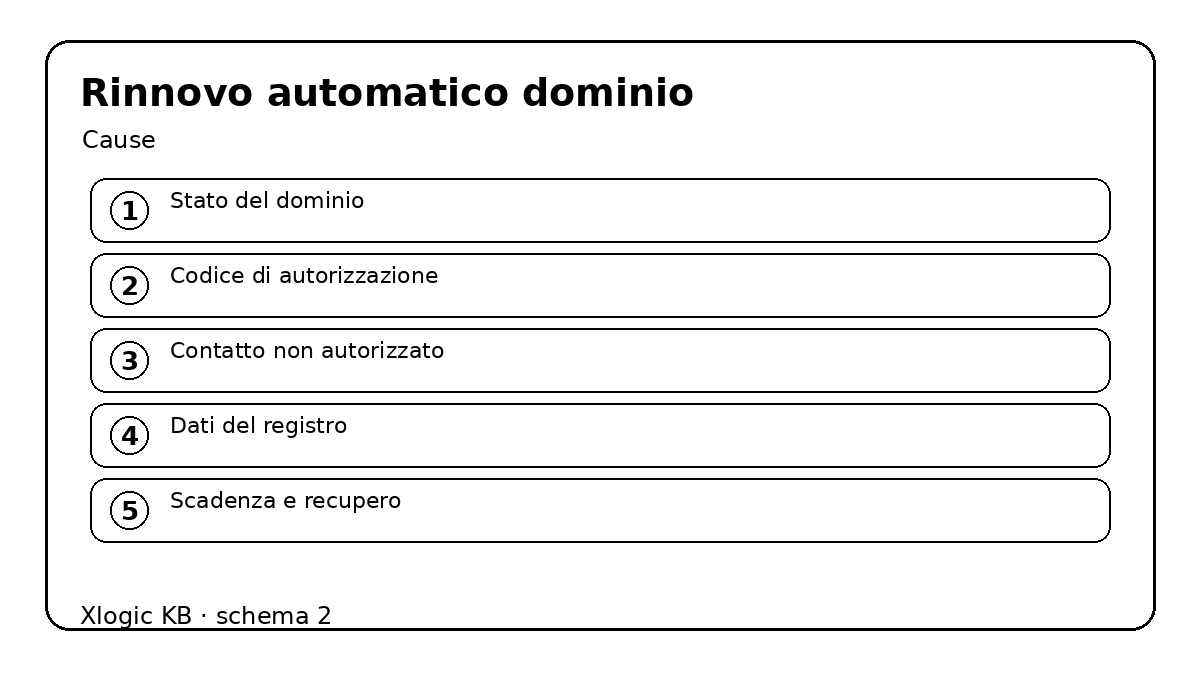 Rinnovo automatico dominio

Cause

1 Stato del dominio

2 Codice di autorizzazione

3 Contatto non autorizzato

4 Dati del registro

5 Scadenza e recupero

Xlogic KB · schema 2